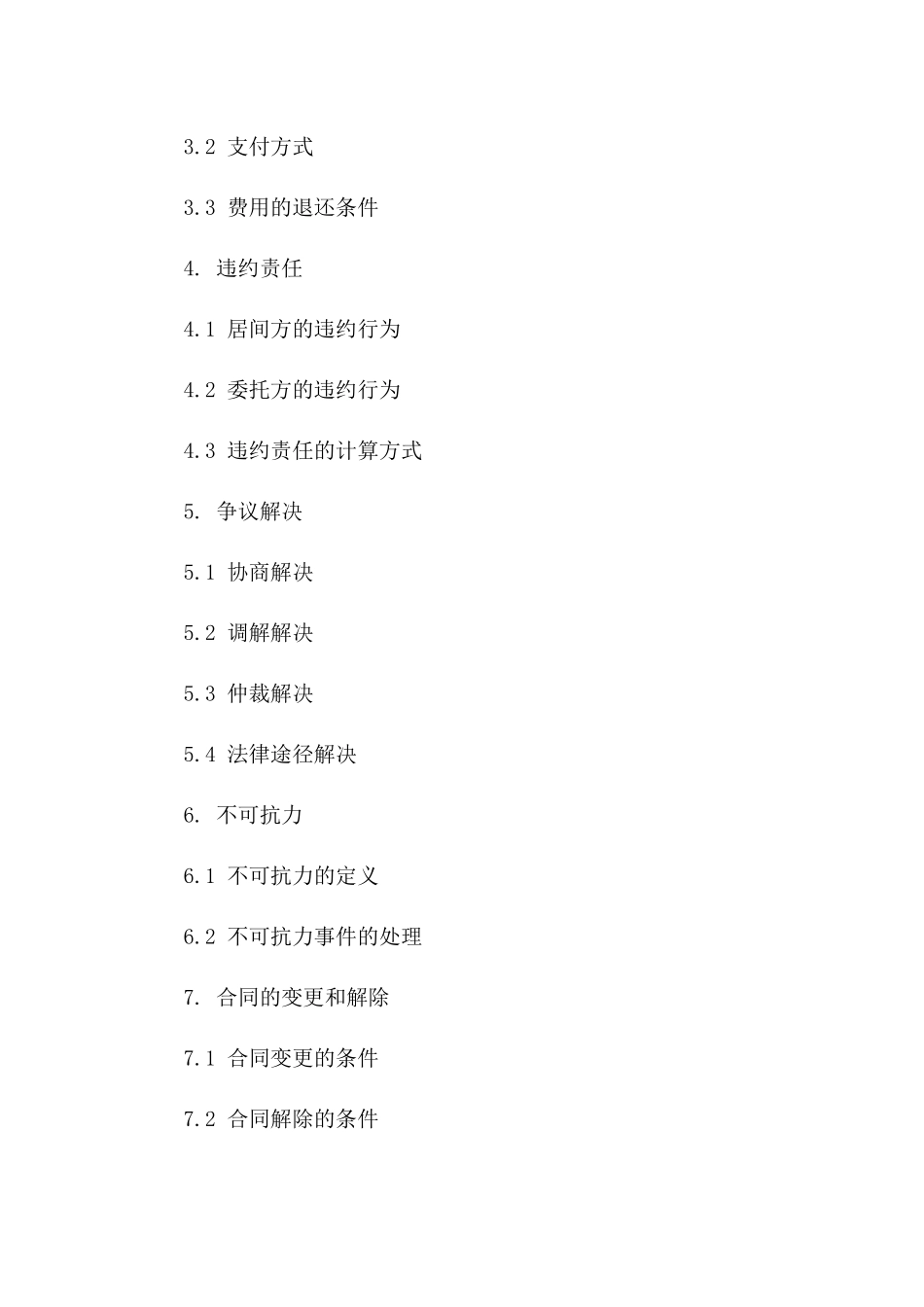 3.2 支付方式

3.3 费用的退还条件

4. 违约责任

4.1 居间方的违约行为

4.2 委托方的违约行为

4.3 违约责任的计算方式

5. 争议解决

5.1 协商解决

5.2 调解解决

5.3 仲裁解决

5.4 法律途径解决

6. 不可抗力

6.1 不可抗力的定义

6.2 不可抗力事件的处理

7. 合同的变更和解除

7.1 合同变更的条件

7.2 合同解除的条件